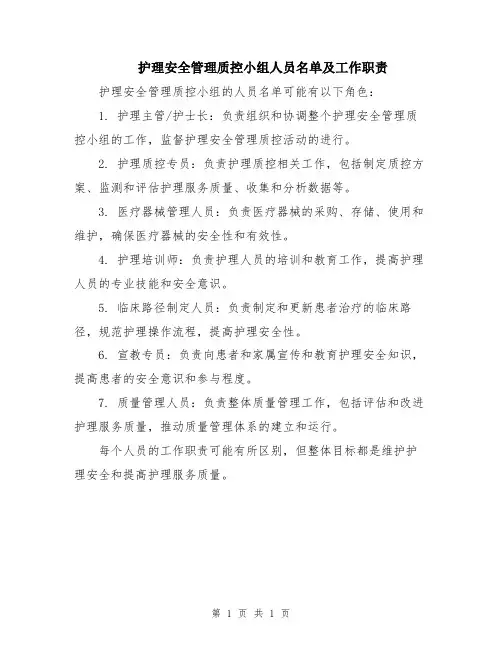 护理安全管理质控小组人员名单及工作职责

护理安全管理质控小组的人员名单可能有以下角色：

1. 护理主管/护士长：负责组织和协调整个护理安全管理质控小组的工作，监督护理安全管理质控活动的进行。

2. 护理质控专员：负责护理质控相关工作，包括制定质控方案、监测和评估护理服务质量、收集和分析数据等。

3. 医疗器械管理人员：负责医疗器械的采购、存储、使用和维护，确保医疗器械的安全性和有效性。

4. 护理培训师：负责护理人员的培训和教育工作，提高护理人员的专业技能和安全意识。

5. 临床路径制定人员：负责制定和更新患者治疗的临床路径，规范护理操作流程，提高护理安全性。

6. 宣教专员：负责向患者和家属宣传和教育护理安全知识，提高患者的安全意识和参与程度。

7. 质量管理人员：负责整体质量管理工作，包括评估和改进护理服务质量，推动质量管理体系的建立和运行。

每个人员的工作职责可能有所区别，但整体目标都是维护护理安全和提高护理服务质量。

第 1 页 共 1 页